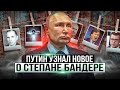 ПУТИН УЗНАЛ НОВОЕ
О СТЕПАНЕ БАНДЕРЕ